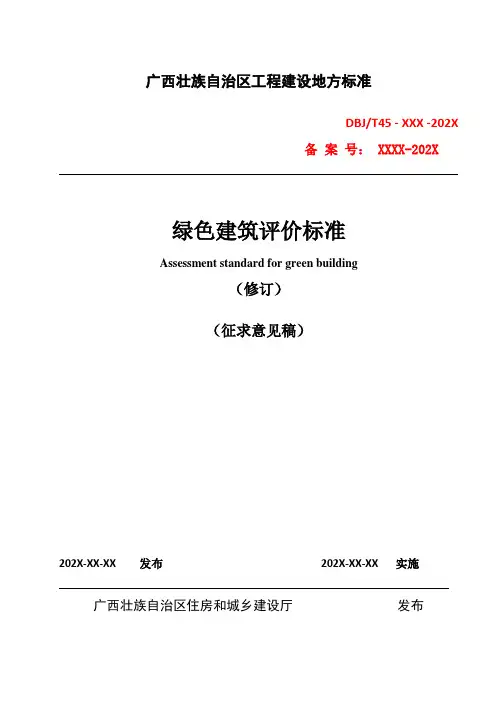 广西壮族自治区工程建设地方标准

DBJ/T45 - XXX -202X

备 案 号： XXXX-202X

绿色建筑评价标准

Assessment standard for green building

（修订）

（征求意见稿）

202X-XX-XX 发布 202X-XX-XX 实施

广西壮族自治区住房和城乡建设厅 发布